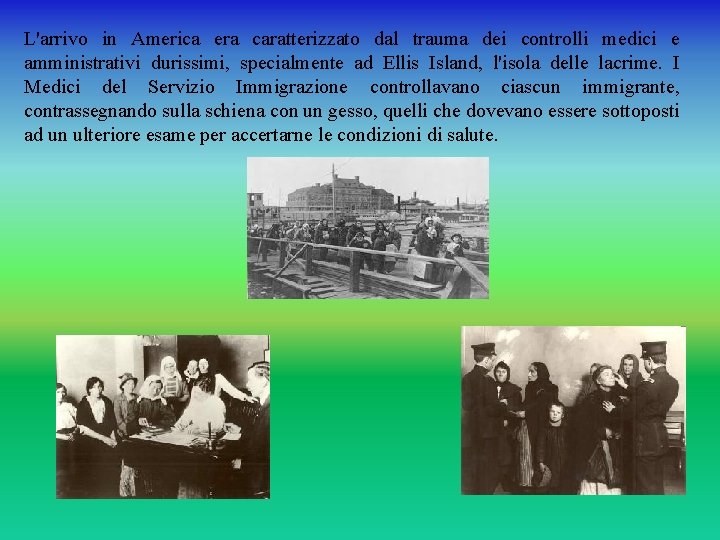 L'arrivo in America era caratterizzato dal trauma dei controlli medici e amministrativi durissimi, specialmente ad Ellis Island, l'isola delle lacrime. I Medici del Servizio Immigrazione controllavano ciascun immigrante, contrassegnando sulla schiena con un gesso, quelli che dovevano essere sottoposti ad un ulteriore esame per accertarne le condizioni di salute.